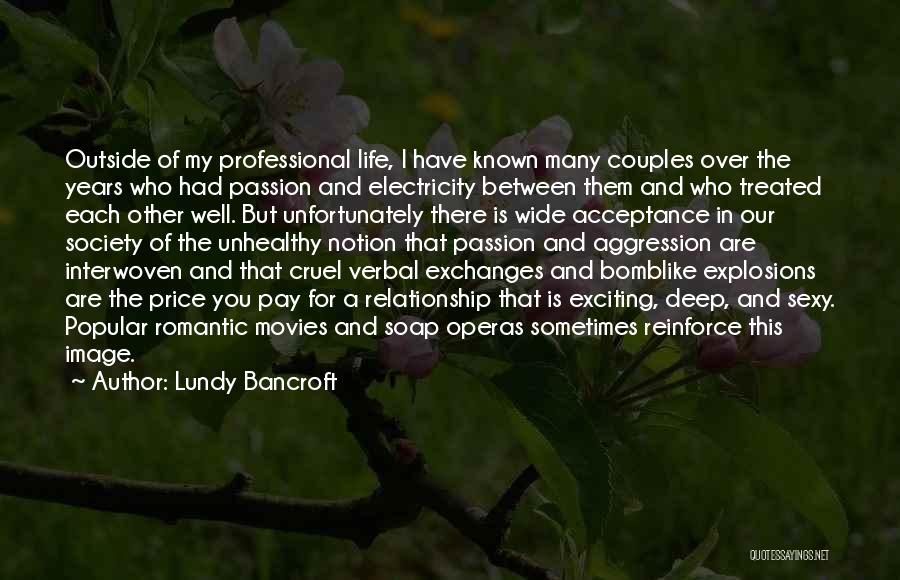 Outside of my professional life, I have known many couples over the years who had passion and electricity between them and who treated each other well. But unfortunately there is wide acceptance in our society of the unhealthy notion that passion and aggression are interwoven and that cruel verbal exchanges and bomblike explosions are the price you pay for a relationship that is exciting, deep, and sexy. Popular romantic movies and soap operas sometimes reinforce this image.

~ Author: Lundy Bancroft

QUOTESSAYINGS.NET